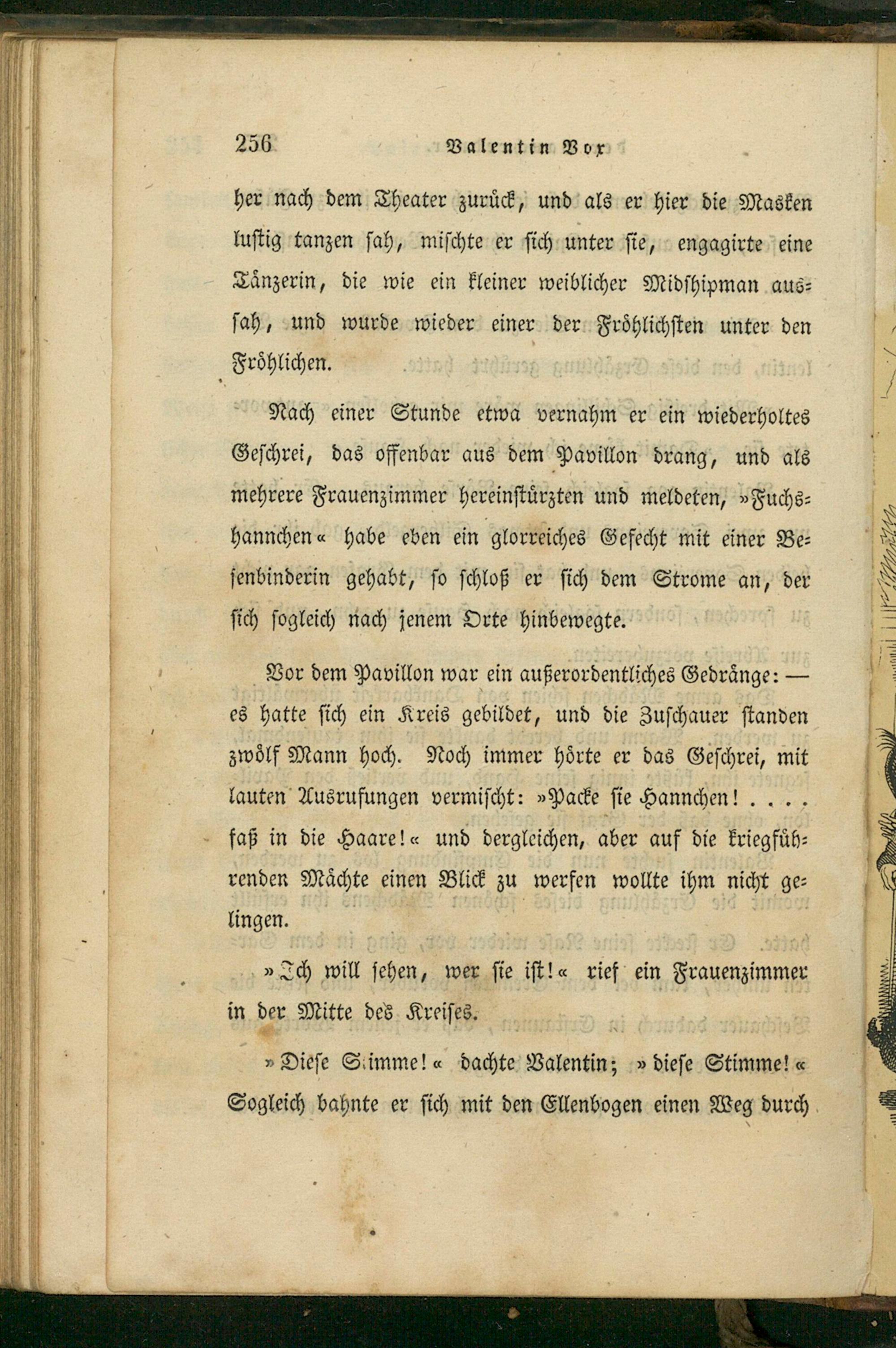 256 Valentin Vox

her nach dem Theater zurück, und als er hier die Masken lustig tanzen sah, mischte er sich unter sie, engagirte eine Tänzerin, die wie ein kleiner weiblicher Midshipman aussah, und wurde wieder einer der Fröhlichsten unter den Fröhlichen.

Nach einer Stunde etwa vernahm er ein wiederholtes Geschrei, das offenbar aus dem Pavillon drang, und als mehrere Frauenzimmer hereinstürzten und meldeten, »Fuchshannchen« habe eben ein glorreiches Gefecht mit einer Besenbinderin gehabt, so schloß er sich dem Strome an, der sich sogleich nach jenem Orte hinbewegte.

Vor dem Pavillon war ein außerordentliches Gedränge: — es hatte sich ein Kreis gebildet, und die Zuschauer standen zwölf Mann hoch. Noch immer hörte er das Geschrei, mit lauten Ausrufungen vermischt: »Packe sie Hannchen! . . . . faß in die Haare!« und dergleichen, aber auf die kriegführenden Mächte einen Blick zu werfen wollte ihm nicht gelingen.

»Ich will sehen, wer sie ist!« rief ein Frauenzimmer in der Mitte des Kreises.

»Diese Stimme!« dachte Valentin; »diese Stimme!« Sogleich bahnte er sich mit den Ellenbogen einen Weg durch